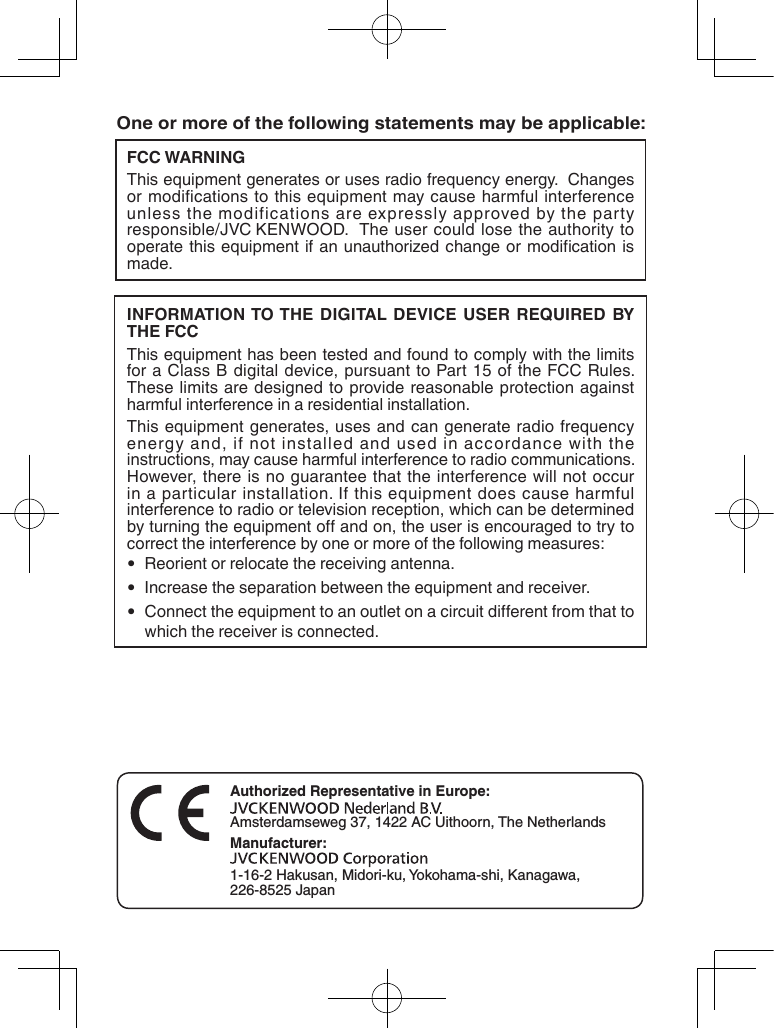 One or more of the following statements may be applicable:

FCC WARNING
This equipment generates or uses radio frequency energy. Changes or modifications to this equipment may cause harmful interference unless the modifications are expressly approved by the party responsible/JVC KENWOOD. The user could lose the authority to operate this equipment if an unauthorized change or modification is made.

INFORMATION TO THE DIGITAL DEVICE USER REQUIRED BY THE FCC
This equipment has been tested and found to comply with the limits for a Class B digital device, pursuant to Part 15 of the FCC Rules. These limits are designed to provide reasonable protection against harmful interference in a residential installation.
This equipment generates, uses and can generate radio frequency energy and, if not installed and used in accordance with the instructions, may cause harmful interference to radio communications. However, there is no guarantee that the interference will not occur in a particular installation. If this equipment does cause harmful interference to radio or television reception, which can be determined by turning the equipment off and on, the user is encouraged to try to correct the interference by one or more of the following measures:
• Reorient or relocate the receiving antenna.
• Increase the separation between the equipment and receiver.
• Connect the equipment to an outlet on a circuit different from that to which the receiver is connected.

CE
Authorized Representative in Europe:
JVCKENWOOD Nederland B.V.
Amsterdamseweg 37, 1422 AC Uithoorn, The Netherlands
Manufacturer:
JVCKENWOOD Corporation
1-16-2 Hakusan, Midori-ku, Yokohama-shi, Kanagawa, 226-8525 Japan